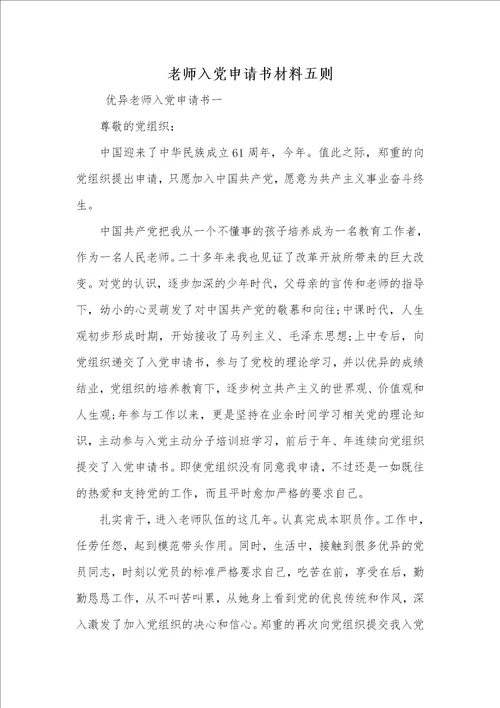 老师入党申请书材料五则

优异老师入党申请书一

尊敬的党组织：

中国迎来了中华民族成立61周年，今年。值此之际，郑重的向党组织提出申请，只愿加入中国共产党，愿意为共产主义事业奋斗终生。

中国共产党把我从一个不懂事的孩子培养成为一名教育工作者，作为一名人民老师。二十多年来我也见证了改革开放所带来的巨大改变。对党的认识，逐步加深的少年时代，父母亲的言传和老师的指导下，幼小的心灵萌发了对中国共产党的敬慕和向往；中课时代，人生观初步形成时期，开始接收了马列主义、毛泽东思想；上中专后，向党组织递交了入党申请书，参与了党校的理论学习，并以优异的成绩结业，党组织的培养教育下，逐步树立共产主义的世界观、价值观和人生观；年参与工作以来，更是坚持在业余时间学习相关党的理论知识，主动参与入党主动分子培训班学习，前后于年、年连续向党组织提交了入党申请书。即使党组织没有同意我申请，不过还是一如既往的热爱和支持党的工作，而且平时愈加严格的要求自己。

扎实肯干，进入老师队伍的这几年。认真完成本职员作。工作中，任劳任怨，起到模范带头作用。同时，生活中，接触到很多优异的党员同志，时刻以党员的标准严格要求自己，吃苦在前，享受在后，勤勤恳恳工作，从不叫苦叫累，从她身上看到党的优良传统和作风，深入激发了加入党组织的决心和信心。郑重的再次向党组织提交我入党